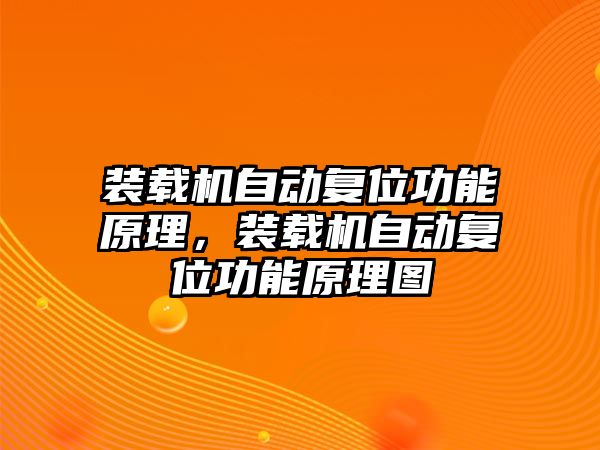 装载机自动复位功能原理，装载机自动复位功能原理图